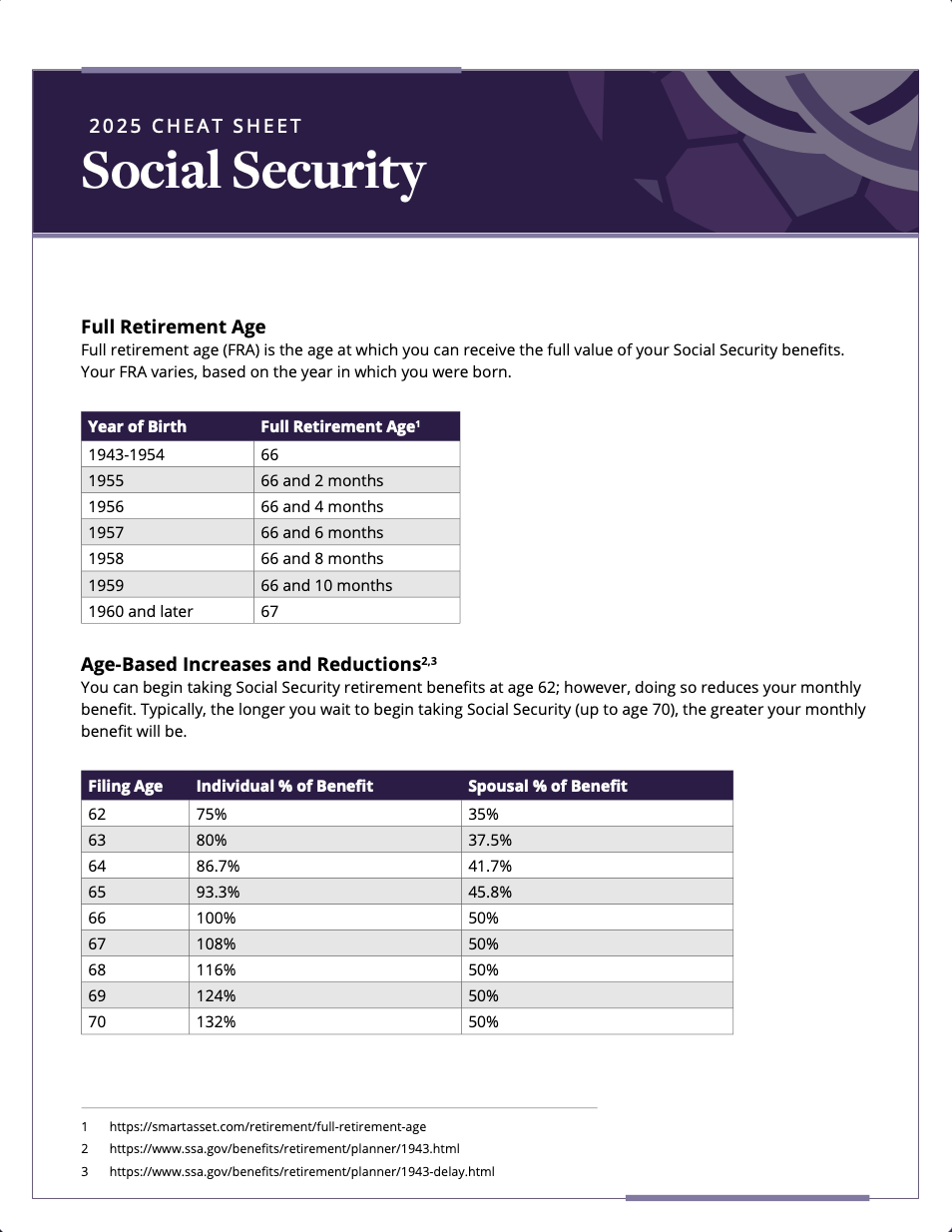 2025 CHEAT SHEET

Social Security

Full Retirement Age

Full retirement age (FRA) is the age at which you can receive the full value of your Social Security benefits. Your FRA varies, based on the year in which you were born.

| Year of Birth | Full Retirement Age$^1$ |
|---|---|
| 1943-1954 | 66 |
| 1955 | 66 and 2 months |
| 1956 | 66 and 4 months |
| 1957 | 66 and 6 months |
| 1958 | 66 and 8 months |
| 1959 | 66 and 10 months |
| 1960 and later | 67 |

Age-Based Increases and Reductions$^{2,3}$

You can begin taking Social Security retirement benefits at age 62; however, doing so reduces your monthly benefit. Typically, the longer you wait to begin taking Social Security (up to age 70), the greater your monthly benefit will be.

| Filing Age | Individual % of Benefit | Spousal % of Benefit |
|---|---|---|
| 62 | 75% | 35% |
| 63 | 80% | 37.5% |
| 64 | 86.7% | 41.7% |
| 65 | 93.3% | 45.8% |
| 66 | 100% | 50% |
| 67 | 108% | 50% |
| 68 | 116% | 50% |
| 69 | 124% | 50% |
| 70 | 132% | 50% |

1 https://smartasset.com/retirement/full-retirement-age
2 https://www.ssa.gov/benefits/retirement/planner/1943.html
3 https://www.ssa.gov/benefits/retirement/planner/1943-delay.html